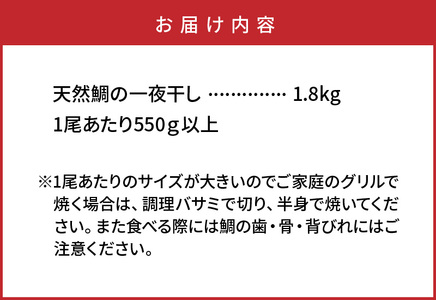 お届け内容

天然鯛の一夜干し ………… 1.8kg
1尾あたり550ｇ以上

※1尾あたりのサイズが大きいのでご家庭のグリルで焼く場合は、調理バサミで切り、半身で焼いてください。また食べる際には鯛の歯・骨・背びれにはご注意ください。